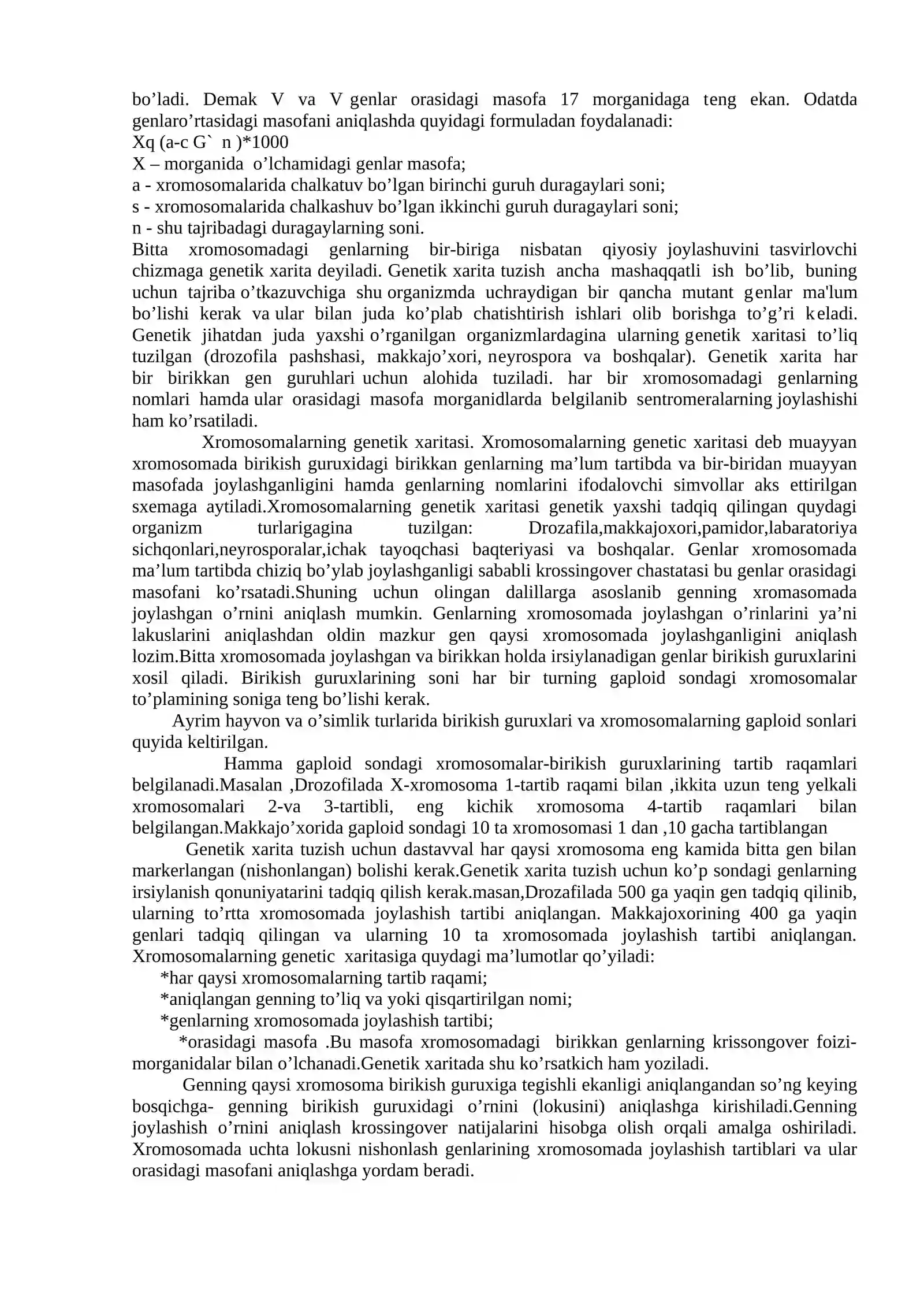 bo'ladi. Demak V va V genlar orasidagi masofa 17 morganidaga teng ekan. Odatda genlaro'rtasidagi masofani aniqlashda quyidagi formuladan foydalanadi:
Xq (a-c G` n )*1000
X – morganida o'lchamidagi genlar masofa;
a - xromosomalarida chalkatuv bo'lgan birinchi guruh duragaylari soni;
s - xromosomalarida chalkashuv bo'lgan ikkinchi guruh duragaylari soni;
n - shu tajribadagi duragaylarning soni.

Bitta xromosomadagi genlarning bir-biriga nisbatan qiyosiy joylashuvini tasvirlovchi chizmaga genetik xarita deyiladi. Genetik xarita tuzish ancha mashaqqatli ish bo'lib, buning uchun tajriba o'tkazuvchiga shu organizmda uchraydigan bir qancha mutant genlar ma'lum bo'lishi kerak va ular bilan juda ko'plab chatishtirish ishlari olib borishga to'g'ri keladi. Genetik jihatdan juda yaxshi o'rganilgan organizmlardagina ularning genetik xaritasi to'liq tuzilgan (drozofila pashshasi, makkajo'xori, neyrospora va boshqalar). Genetik xarita har bir birikkan gen guruhlari uchun alohida tuziladi. har bir xromosomadagi genlarning nomlari hamda ular orasidagi masofa morganidlarda belgilanib sentromeralarning joylashishi ham ko'rsatiladi.

Xromosomalarning genetik xaritasi. Xromosomalarning genetic xaritasi deb muayyan xromosomada birikish guruxidagi birikkan genlarning ma'lum tartibda va bir-biridan muayyan masofada joylashganligini hamda genlarning nomlarini ifodalovchi simvollar aks ettirilgan sxemaga aytiladi.Xromosomalarning genetik xaritasi genetik yaxshi tadqiq qilingan quydagi organizm turlarigagina tuzilgan: Drozafila,makkajoxori,pamidor,labaratoriya sichqonlari,neyrosporalar,ichak tayoqchasi baqteriyasi va boshqalar. Genlar xromosomada ma'lum tartibda chiziq bo'ylab joylashganligi sababli krossingover chastatasi bu genlar orasidagi masofani ko'rsatadi.Shuning uchun olingan dalillarga asoslanib genning xromasomada joylashgan o'rnini aniqlash mumkin. Genlarning xromosomada joylashgan o'rinlarini ya'ni lakuslarini aniqlashdan oldin mazkur gen qaysi xromosomada joylashganligini aniqlash lozim.Bitta xromosomada joylashgan va birikkan holda irsiylanadigan genlar birikish guruxlarini xosil qiladi. Birikish guruxlarining soni har bir turning gaploid sondagi xromosomalar to'plamining soniga teng bo'lishi kerak.

Ayrim hayvon va o'simlik turlarida birikish guruxlari va xromosomalarning gaploid sonlari quyida keltirilgan.

Hamma gaploid sondagi xromosomalar-birikish guruxlarining tartib raqamlari belgilanadi.Masalan ,Drozofilada X-xromosoma 1-tartib raqami bilan ,ikkita uzun teng yelkali xromosomalari 2-va 3-tartibli, eng kichik xromosoma 4-tartib raqamlari bilan belgilangan.Makkajo'xorida gaploid sondagi 10 ta xromosomasi 1 dan ,10 gacha tartiblangan

Genetik xarita tuzish uchun dastavval har qaysi xromosoma eng kamida bitta gen bilan markerlangan (nishonlangan) bolishi kerak.Genetik xarita tuzish uchun ko'p sondagi genlarning irsiylanish qonuniyatarini tadqiq qilish kerak.masan,Drozafilada 500 ga yaqin gen tadqiq qilinib, ularning to'rtta xromosomada joylashish tartibi aniqlangan. Makkajoxorining 400 ga yaqin genlari tadqiq qilingan va ularning 10 ta xromosomada joylashish tartibi aniqlangan. Xromosomalarning genetic xaritasiga quydagi ma'lumotlar qo'yiladi:
*har qaysi xromosomalarning tartib raqami;
*aniqlangan genning to'liq va yoki qisqartirilgan nomi;
*genlarning xromosomada joylashish tartibi;
*orasidagi masofa .Bu masofa xromosomadagi birikkan genlarning krissongover foizi-morganidalar bilan o'lchanadi.Genetik xaritada shu ko'rsatkich ham yoziladi.

Genning qaysi xromosoma birikish guruxiga tegishli ekanligi aniqlangandan so'ng keying bosqichga- genning birikish guruxidagi o'rnini (lokusini) aniqlashga kirishiladi.Genning joylashish o'rnini aniqlash krossingover natijalarini hisobga olish orqali amalga oshiriladi. Xromosomada uchta lokusni nishonlash genlarining xromosomada joylashish tartiblari va ular orasidagi masofani aniqlashga yordam beradi.